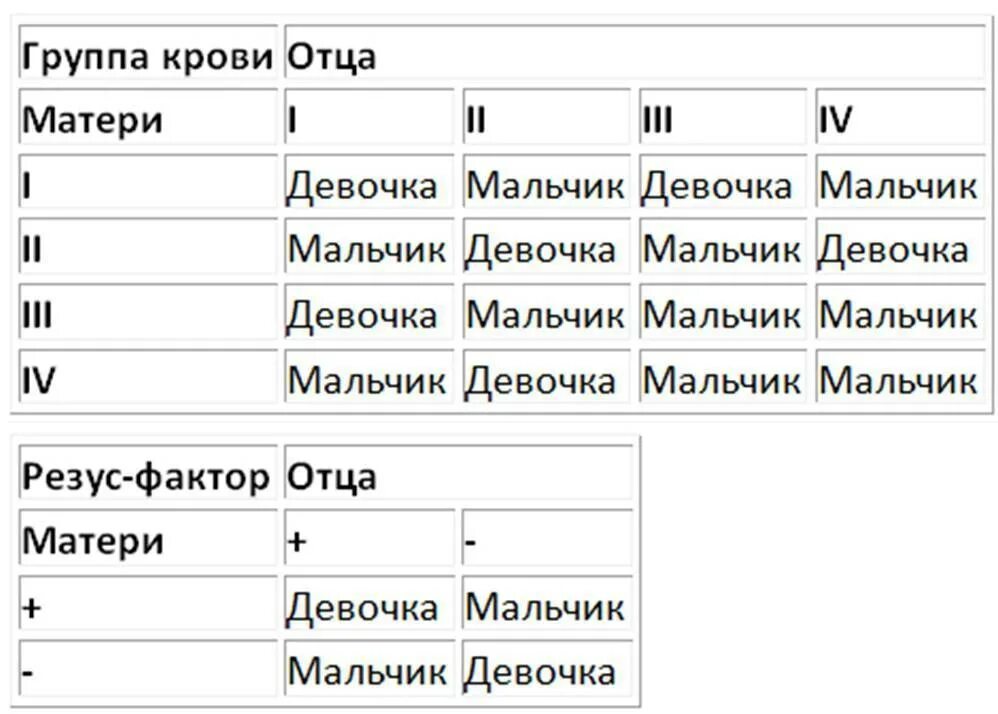 | Группа крови | Отца | | | |
|---|---|---|---|---|
| Матери | I | II | III | IV |
| I | Девочка | Мальчик | Девочка | Мальчик |
| II | Мальчик | Девочка | Мальчик | Девочка |
| III | Девочка | Мальчик | Мальчик | Мальчик |
| IV | Мальчик | Девочка | Мальчик | Мальчик |

| Резус-фактор | Отца | |
|---|---|---|
| Матери | + | - |
| + | Девочка | Мальчик |
| - | Мальчик | Девочка |